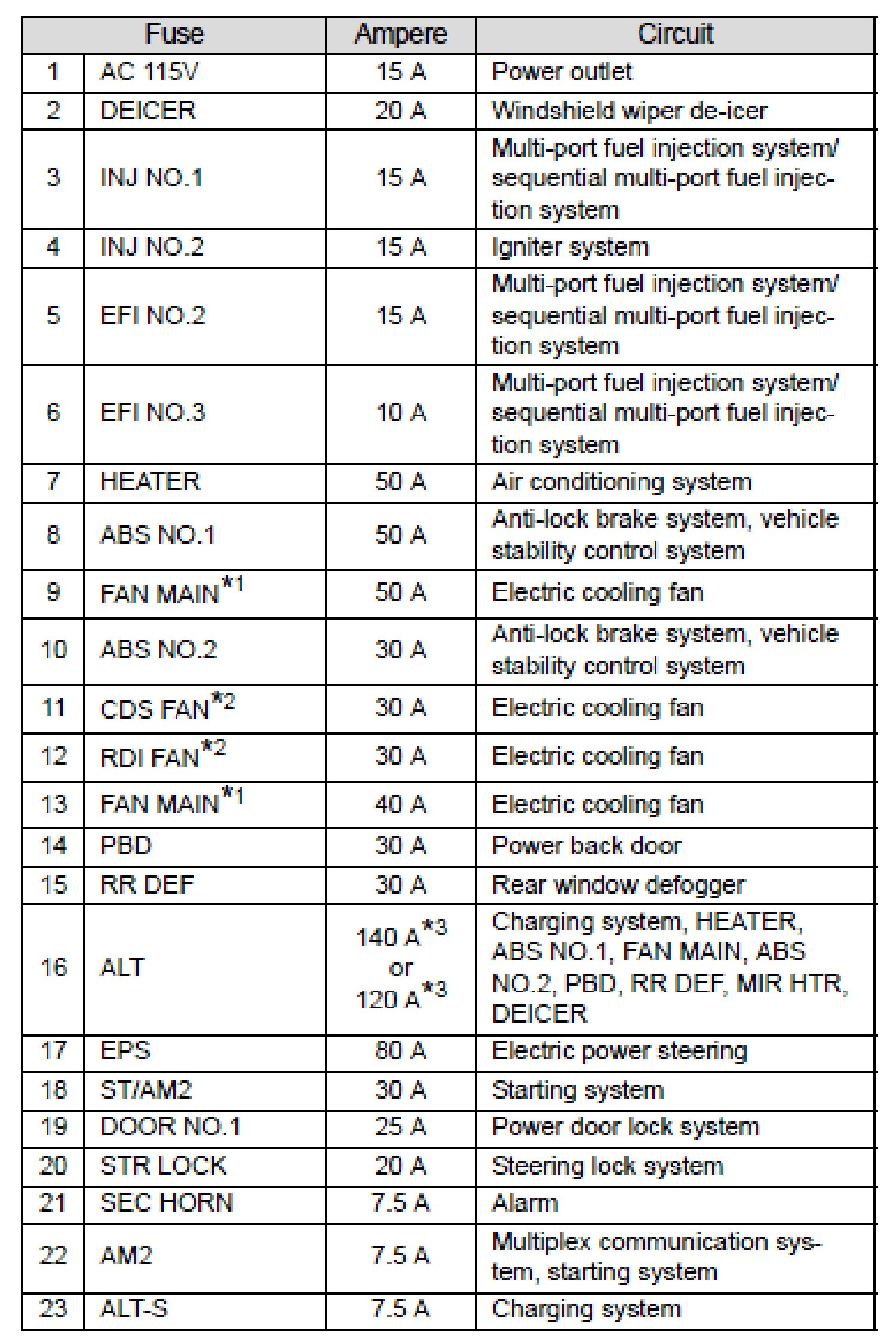 | | Fuse | Ampere | Circuit |
|---|---|---|---|
| 1 | AC 115V | 15 A | Power outlet |
| 2 | DEICER | 20 A | Windshield wiper de-icer |
| 3 | INJ NO.1 | 15 A | Multi-port fuel injection system/ sequential multi-port fuel injection system |
| 4 | INJ NO.2 | 15 A | Igniter system |
| 5 | EFI NO.2 | 15 A | Multi-port fuel injection system/ sequential multi-port fuel injection system |
| 6 | EFI NO.3 | 10 A | Multi-port fuel injection system/ sequential multi-port fuel injection system |
| 7 | HEATER | 50 A | Air conditioning system |
| 8 | ABS NO.1 | 50 A | Anti-lock brake system, vehicle stability control system |
| 9 | FAN MAIN$^{*1}$ | 50 A | Electric cooling fan |
| 10 | ABS NO.2 | 30 A | Anti-lock brake system, vehicle stability control system |
| 11 | CDS FAN$^{*2}$ | 30 A | Electric cooling fan |
| 12 | RDI FAN$^{*2}$ | 30 A | Electric cooling fan |
| 13 | FAN MAIN$^{*1}$ | 40 A | Electric cooling fan |
| 14 | PBD | 30 A | Power back door |
| 15 | RR DEF | 30 A | Rear window defogger |
| 16 | ALT | 140 A$^{*3}$ or 120 A$^{*3}$ | Charging system, HEATER, ABS NO.1, FAN MAIN, ABS NO.2, PBD, RR DEF, MIR HTR, DEICER |
| 17 | EPS | 80 A | Electric power steering |
| 18 | ST/AM2 | 30 A | Starting system |
| 19 | DOOR NO.1 | 25 A | Power door lock system |
| 20 | STR LOCK | 20 A | Steering lock system |
| 21 | SEC HORN | 7.5 A | Alarm |
| 22 | AM2 | 7.5 A | Multiplex communication system, starting system |
| 23 | ALT-S | 7.5 A | Charging system |